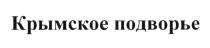 Крымское подворье